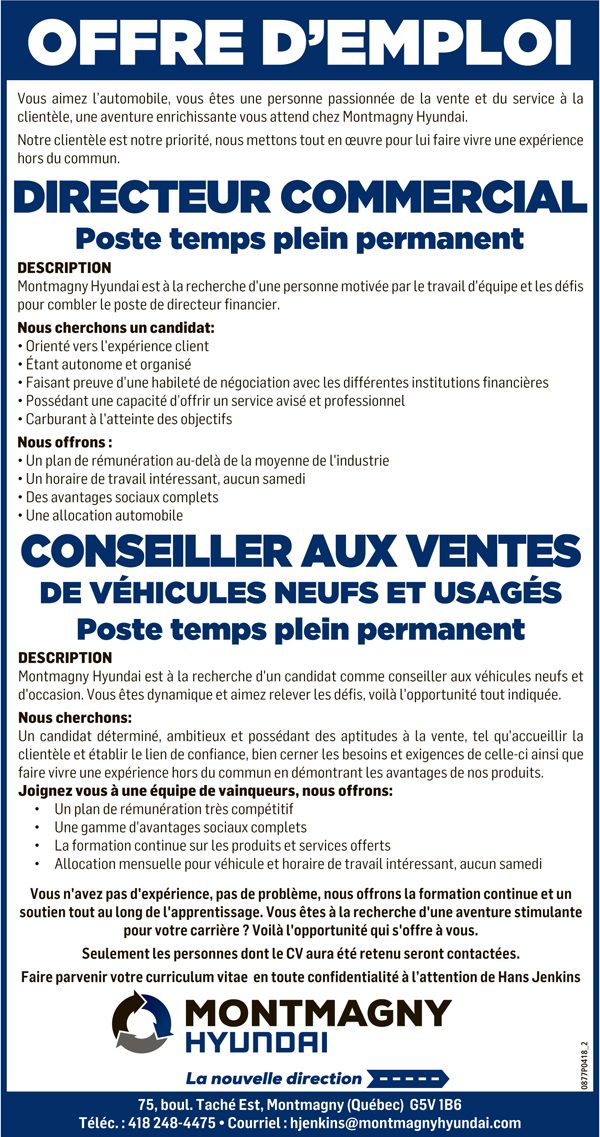 OFFRE D'EMPLOI

Vous aimez l'automobile, vous êtes une personne passionnée de la vente et du service à la clientèle, une aventure enrichissante vous attend chez Montmagny Hyundai.

Notre clientèle est notre priorité, nous mettons tout en œuvre pour lui faire vivre une expérience hors du commun.

DIRECTEUR COMMERCIAL

Poste temps plein permanent

DESCRIPTION

Montmagny Hyundai est à la recherche d'une personne motivée par le travail d'équipe et les défis pour combler le poste de directeur financier.

Nous cherchons un candidat:

• Orienté vers l'expérience client
• Étant autonome et organisé
• Faisant preuve d'une habileté de négociation avec les différentes institutions financières
• Possédant une capacité d'offrir un service avisé et professionnel
• Carburant à l'atteinte des objectifs

Nous offrons :

• Un plan de rémunération au-delà de la moyenne de l'industrie
• Un horaire de travail intéressant, aucun samedi
• Des avantages sociaux complets
• Une allocation automobile

CONSEILLER AUX VENTES

DE VÉHICULES NEUFS ET USAGÉS

Poste temps plein permanent

DESCRIPTION

Montmagny Hyundai est à la recherche d'un candidat comme conseiller aux véhicules neufs et d'occasion. Vous êtes dynamique et aimez relever les défis, voilà l'opportunité tout indiquée.

Nous cherchons:

Un candidat déterminé, ambitieux et possédant des aptitudes à la vente, tel qu'accueillir la clientèle et établir le lien de confiance, bien cerner les besoins et exigences de celle-ci ainsi que faire vivre une expérience hors du commun en démontrant les avantages de nos produits.

Joignez vous à une équipe de vainqueurs, nous offrons:

• Un plan de rémunération très compétitif
• Une gamme d'avantages sociaux complets
• La formation continue sur les produits et services offerts
• Allocation mensuelle pour véhicule et horaire de travail intéressant, aucun samedi

Vous n'avez pas d'expérience, pas de problème, nous offrons la formation continue et un soutien tout au long de l'apprentissage. Vous êtes à la recherche d'une aventure stimulante pour votre carrière ? Voilà l'opportunité qui s'offre à vous.

Seulement les personnes dont le CV aura été retenu seront contactées.

Faire parvenir votre curriculum vitae en toute confidentialité à l'attention de Hans Jenkins

MONTMAGNY HYUNDAI

La nouvelle direction

0877P0418_2

75, boul. Taché Est, Montmagny (Québec) G5V 1B6
Téléc. : 418 248-4475 • Courriel : hjenkins@montmagnyhyundai.com